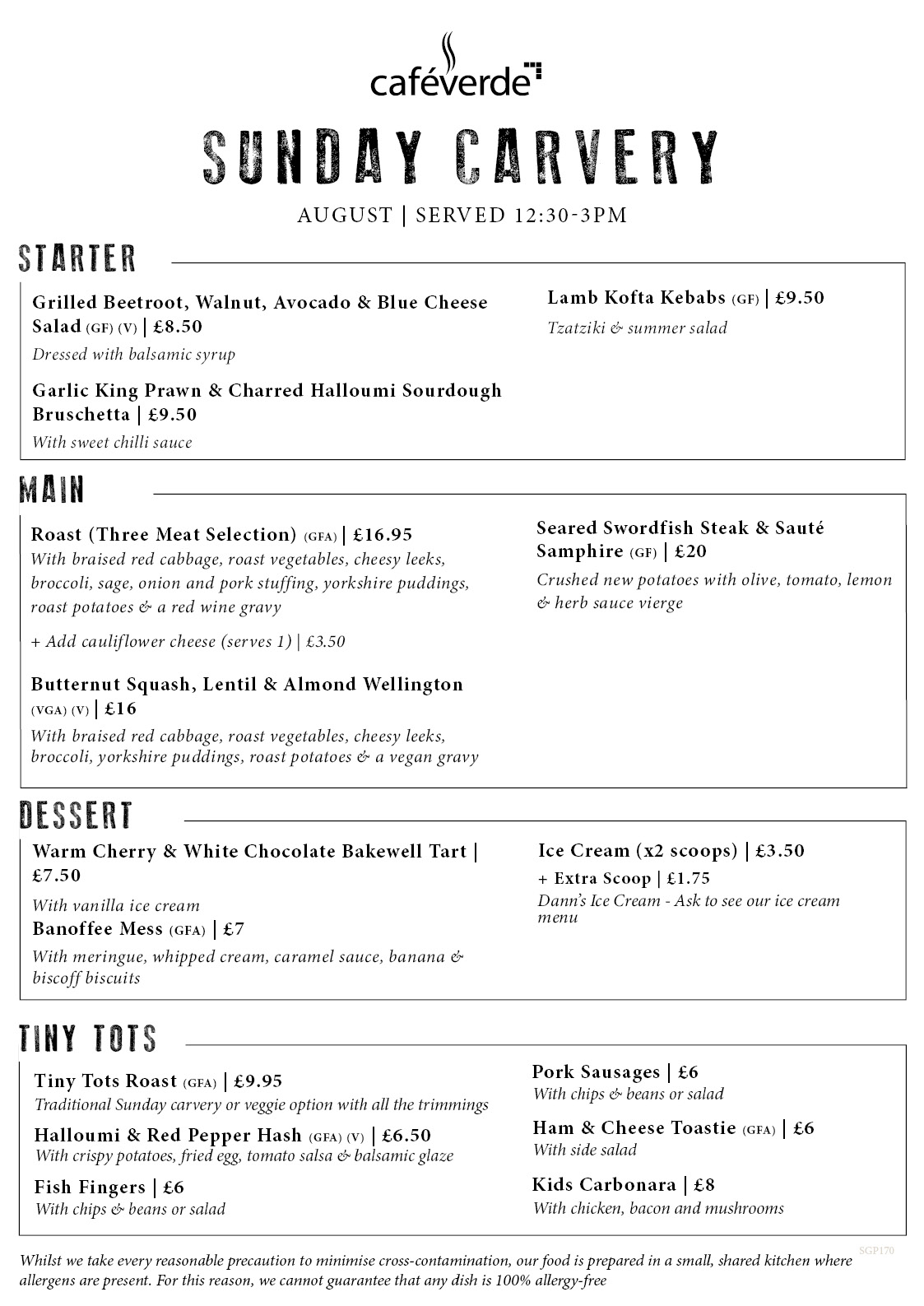 caféverde

SUNDAY CARVERY

AUGUST | SERVED 12:30-3PM

STARTER

Grilled Beetroot, Walnut, Avocado & Blue Cheese Salad (GF) (V) | £8.50
Dressed with balsamic syrup

Garlic King Prawn & Charred Halloumi Sourdough Bruschetta | £9.50
With sweet chilli sauce

Lamb Kofta Kebabs (GF) | £9.50
Tzatziki & summer salad

MAIN

Roast (Three Meat Selection) (GFA) | £16.95
With braised red cabbage, roast vegetables, cheesy leeks, broccoli, sage, onion and pork stuffing, yorkshire puddings, roast potatoes & a red wine gravy

+ Add cauliflower cheese (serves 1) | £3.50

Butternut Squash, Lentil & Almond Wellington (VGA) (V) | £16
With braised red cabbage, roast vegetables, cheesy leeks, broccoli, yorkshire puddings, roast potatoes & a vegan gravy

Seared Swordfish Steak & Sauté Samphire (GF) | £20
Crushed new potatoes with olive, tomato, lemon & herb sauce vierge

DESSERT

Warm Cherry & White Chocolate Bakewell Tart | £7.50
With vanilla ice cream

Banoffee Mess (GFA) | £7
With meringue, whipped cream, caramel sauce, banana & biscoff biscuits

Ice Cream (x2 scoops) | £3.50
+ Extra Scoop | £1.75
Dann's Ice Cream - Ask to see our ice cream menu

TINY TOTS

Tiny Tots Roast (GFA) | £9.95
Traditional Sunday carvery or veggie option with all the trimmings

Halloumi & Red Pepper Hash (GFA) (V) | £6.50
With crispy potatoes, fried egg, tomato salsa & balsamic glaze

Fish Fingers | £6
With chips & beans or salad

Pork Sausages | £6
With chips & beans or salad

Ham & Cheese Toastie (GFA) | £6
With side salad

Kids Carbonara | £8
With chicken, bacon and mushrooms

SGP170

Whilst we take every reasonable precaution to minimise cross-contamination, our food is prepared in a small, shared kitchen where allergens are present. For this reason, we cannot guarantee that any dish is 100% allergy-free